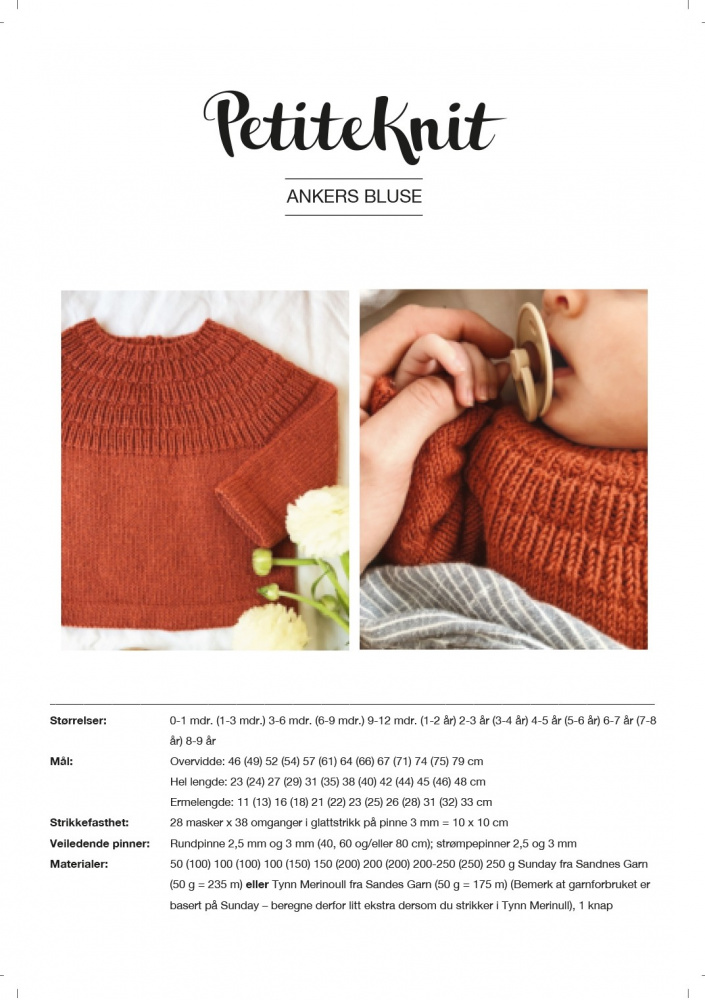 PetiteKnit

ANKERS BLUSE

| | |
|---|---|
| **Størrelser:** | 0-1 mdr. (1-3 mdr.) 3-6 mdr. (6-9 mdr.) 9-12 mdr. (1-2 år) 2-3 år (3-4 år) 4-5 år (5-6 år) 6-7 år (7-8 år) 8-9 år |
| **Mål:** | Overvidde: 46 (49) 52 (54) 57 (61) 64 (66) 67 (71) 74 (75) 79 cm |
| | Hel lengde: 23 (24) 27 (29) 31 (35) 38 (40) 42 (44) 45 (46) 48 cm |
| | Ermelengde: 11 (13) 16 (18) 21 (22) 23 (25) 26 (28) 31 (32) 33 cm |
| **Strikkefasthet:** | 28 masker x 38 omganger i glattstrikk på pinne 3 mm = 10 x 10 cm |
| **Veiledende pinner:** | Rundpinne 2,5 mm og 3 mm (40, 60 og/eller 80 cm); strømpepinner 2,5 og 3 mm |
| **Materialer:** | 50 (100) 100 (100) 100 (150) 150 (200) 200 (200) 200-250 (250) 250 g Sunday fra Sandnes Garn (50 g = 235 m) **eller** Tynn Merinoull fra Sandes Garn (50 g = 175 m) (Bemerk at garnforbruket er basert på Sunday – beregne derfor litt ekstra dersom du strikker i Tynn Merinull), 1 knap |